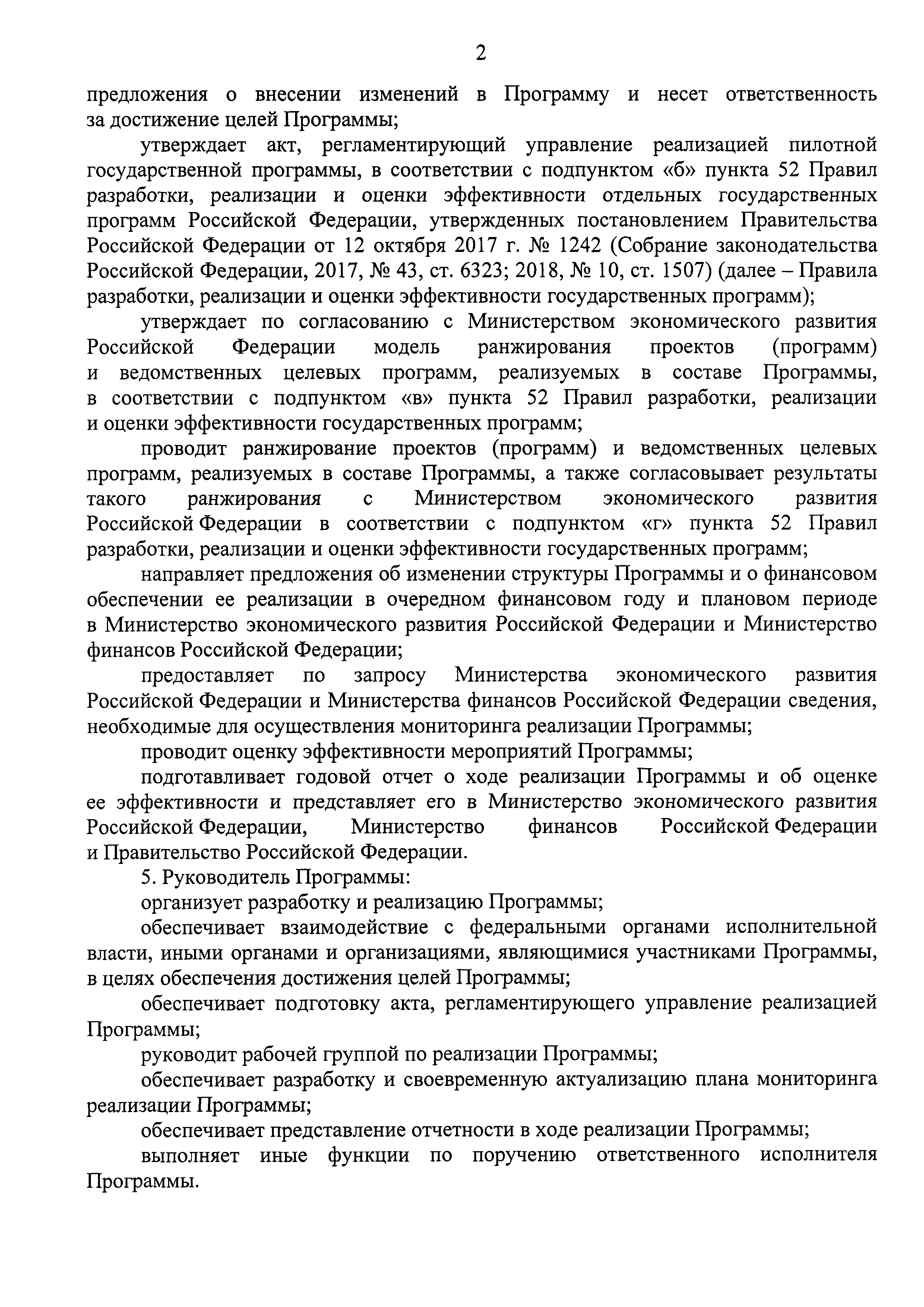 2

предложения о внесении изменений в Программу и несет ответственность за достижение целей Программы;

утверждает акт, регламентирующий управление реализацией пилотной государственной программы, в соответствии с подпунктом «б» пункта 52 Правил разработки, реализации и оценки эффективности отдельных государственных программ Российской Федерации, утвержденных постановлением Правительства Российской Федерации от 12 октября 2017 г. № 1242 (Собрание законодательства Российской Федерации, 2017, № 43, ст. 6323; 2018, № 10, ст. 1507) (далее – Правила разработки, реализации и оценки эффективности государственных программ);

утверждает по согласованию с Министерством экономического развития Российской Федерации модель ранжирования проектов (программ) и ведомственных целевых программ, реализуемых в составе Программы, в соответствии с подпунктом «в» пункта 52 Правил разработки, реализации и оценки эффективности государственных программ;

проводит ранжирование проектов (программ) и ведомственных целевых программ, реализуемых в составе Программы, а также согласовывает результаты такого ранжирования с Министерством экономического развития Российской Федерации в соответствии с подпунктом «г» пункта 52 Правил разработки, реализации и оценки эффективности государственных программ;

направляет предложения об изменении структуры Программы и о финансовом обеспечении ее реализации в очередном финансовом году и плановом периоде в Министерство экономического развития Российской Федерации и Министерство финансов Российской Федерации;

предоставляет по запросу Министерства экономического развития Российской Федерации и Министерства финансов Российской Федерации сведения, необходимые для осуществления мониторинга реализации Программы;

проводит оценку эффективности мероприятий Программы;

подготавливает годовой отчет о ходе реализации Программы и об оценке ее эффективности и представляет его в Министерство экономического развития Российской Федерации, Министерство финансов Российской Федерации и Правительство Российской Федерации.

5. Руководитель Программы:

организует разработку и реализацию Программы;

обеспечивает взаимодействие с федеральными органами исполнительной власти, иными органами и организациями, являющимися участниками Программы, в целях обеспечения достижения целей Программы;

обеспечивает подготовку акта, регламентирующего управление реализацией Программы;

руководит рабочей группой по реализации Программы;

обеспечивает разработку и своевременную актуализацию плана мониторинга реализации Программы;

обеспечивает представление отчетности в ходе реализации Программы;

выполняет иные функции по поручению ответственного исполнителя Программы.